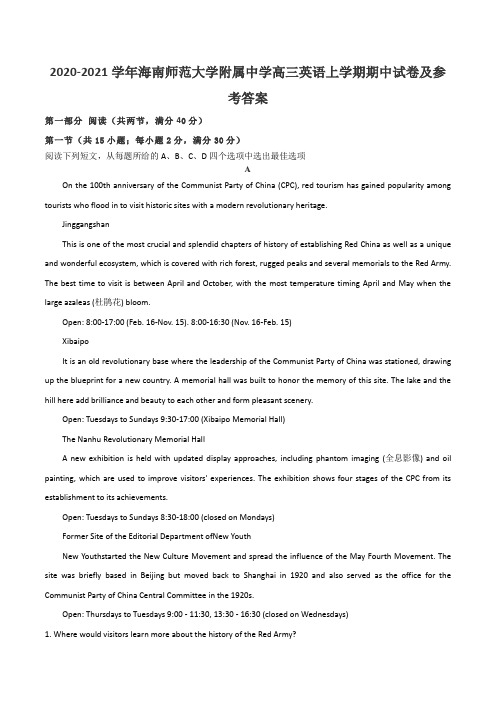 2020-2021 学年海南师范大学附属中学高三英语上学期期中试卷及参考答案

第一部分 阅读（共两节，满分 40 分）

第一节（共 15 小题；每小题 2 分，满分 30 分）

阅读下列短文，从每题所给的 A、B、C、D 四个选项中选出最佳选项

A

On the 100th anniversary of the Communist Party of China (CPC), red tourism has gained popularity among tourists who flood in to visit historic sites with a modern revolutionary heritage.

Jinggangshan

This is one of the most crucial and splendid chapters of history of establishing Red China as well as a unique and wonderful ecosystem, which is covered with rich forest, rugged peaks and several memorials to the Red Army. The best time to visit is between April and October, with the most temperature timing April and May when the large azaleas (杜鹃花) bloom.

Open: 8:00-17:00 (Feb. 16-Nov. 15). 8:00-16:30 (Nov. 16-Feb. 15)

Xibaipo

It is an old revolutionary base where the leadership of the Communist Party of China was stationed, drawing up the blueprint for a new country. A memorial hall was built to honor the memory of this site. The lake and the hill here add brilliance and beauty to each other and form pleasant scenery.

Open: Tuesdays to Sundays 9:30-17:00 (Xibaipo Memorial Hall)

The Nanhu Revolutionary Memorial Hall

A new exhibition is held with updated display approaches, including phantom imaging (全息影像) and oil painting, which are used to improve visitors' experiences. The exhibition shows four stages of the CPC from its establishment to its achievements.

Open: Tuesdays to Sundays 8:30-18:00 (closed on Mondays)

Former Site of the Editorial Department ofNew Youth

New Youthstarted the New Culture Movement and spread the influence of the May Fourth Movement. The site was briefly based in Beijing but moved back to Shanghai in 1920 and also served as the office for the Communist Party of China Central Committee in the 1920s.

Open: Thursdays to Tuesdays 9:00 - 11:30, 13:30 - 16:30 (closed on Wednesdays)

1. Where would visitors learn more about the history of the Red Army?